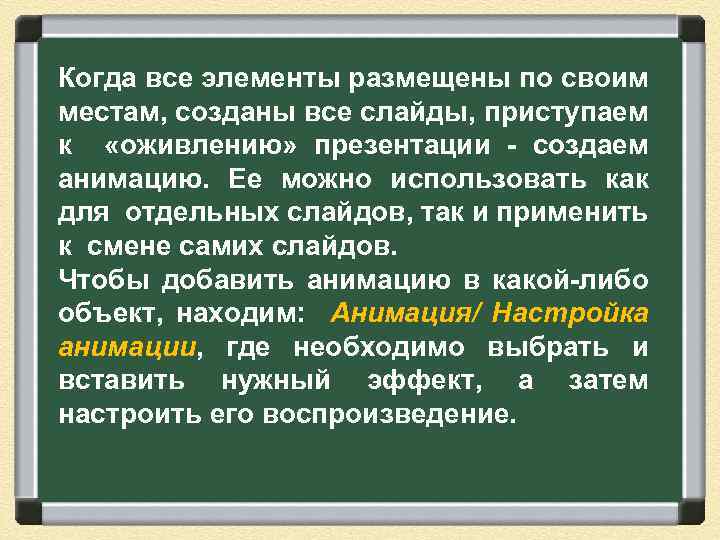 Когда все элементы размещены по своим местам, созданы все слайды, приступаем к «оживлению» презентации - создаем анимацию. Ее можно использовать как для отдельных слайдов, так и применить к смене самих слайдов.
Чтобы добавить анимацию в какой-либо объект, находим: Анимация/ Настройка анимации, где необходимо выбрать и вставить нужный эффект, а затем настроить его воспроизведение.